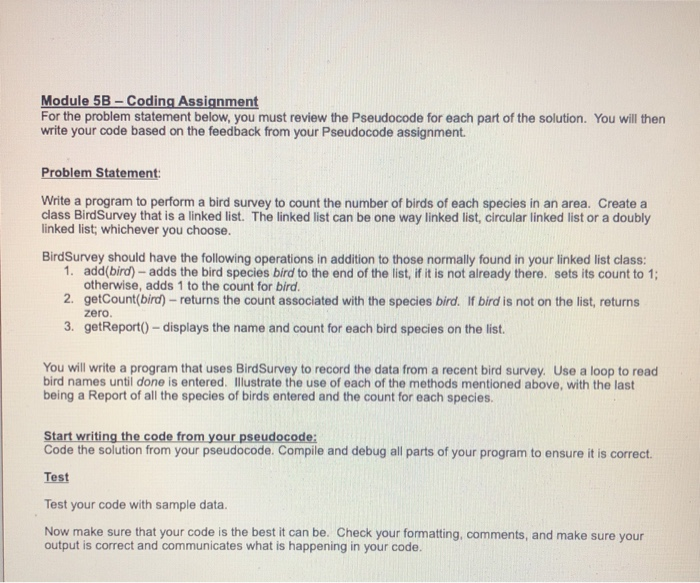 Module 5B – Coding Assignment
For the problem statement below, you must review the Pseudocode for each part of the solution. You will then write your code based on the feedback from your Pseudocode assignment.

Problem Statement:

Write a program to perform a bird survey to count the number of birds of each species in an area. Create a class BirdSurvey that is a linked list. The linked list can be one way linked list, circular linked list or a doubly linked list; whichever you choose.

BirdSurvey should have the following operations in addition to those normally found in your linked list class:
1. add(bird) – adds the bird species bird to the end of the list, if it is not already there. sets its count to 1; otherwise, adds 1 to the count for bird.
2. getCount(bird) – returns the count associated with the species bird. If bird is not on the list, returns zero.
3. getReport() – displays the name and count for each bird species on the list.

You will write a program that uses BirdSurvey to record the data from a recent bird survey. Use a loop to read bird names until done is entered. Illustrate the use of each of the methods mentioned above, with the last being a Report of all the species of birds entered and the count for each species.

Start writing the code from your pseudocode:
Code the solution from your pseudocode. Compile and debug all parts of your program to ensure it is correct.

Test

Test your code with sample data.

Now make sure that your code is the best it can be. Check your formatting, comments, and make sure your output is correct and communicates what is happening in your code.